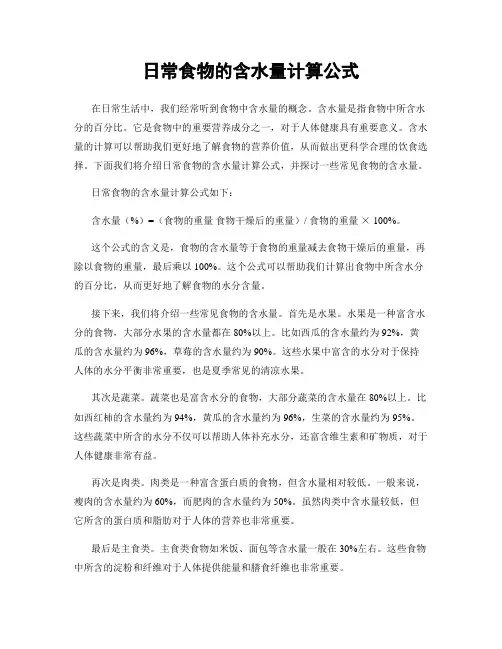 日常食物的含水量计算公式

在日常生活中，我们经常听到食物中含水量的概念。含水量是指食物中所含水分的百分比。它是食物中的重要营养成分之一，对于人体健康具有重要意义。含水量的计算可以帮助我们更好地了解食物的营养价值，从而做出更科学合理的饮食选择。下面我们将介绍日常食物的含水量计算公式，并探讨一些常见食物的含水量。

日常食物的含水量计算公式如下：

含水量（%）=（食物的重量 食物干燥后的重量）/ 食物的重量 × 100%。

这个公式的含义是，食物的含水量等于食物的重量减去食物干燥后的重量，再除以食物的重量，最后乘以 100%。这个公式可以帮助我们计算出食物中所含水分的百分比，从而更好地了解食物的水分含量。

接下来，我们将介绍一些常见食物的含水量。首先是水果。水果是一种富含水分的食物，大部分水果的含水量都在 80%以上。比如西瓜的含水量约为 92%，黄瓜的含水量约为 96%，草莓的含水量约为 90%。这些水果中富含的水分对于保持人体的水分平衡非常重要，也是夏季常见的清凉水果。

其次是蔬菜。蔬菜也是富含水分的食物，大部分蔬菜的含水量在 80%以上。比如西红柿的含水量约为 94%，黄瓜的含水量约为 96%，生菜的含水量约为 95%。这些蔬菜中所含的水分不仅可以帮助人体补充水分，还富含维生素和矿物质，对于人体健康非常有益。

再次是肉类。肉类是一种富含蛋白质的食物，但含水量相对较低。一般来说，瘦肉的含水量约为 60%，而肥肉的含水量约为 50%。虽然肉类中含水量较低，但它所含的蛋白质和脂肪对于人体的营养也非常重要。

最后是主食类。主食类食物如米饭、面包等含水量一般在 30%左右。这些食物中所含的淀粉和纤维对于人体提供能量和膳食纤维也非常重要。